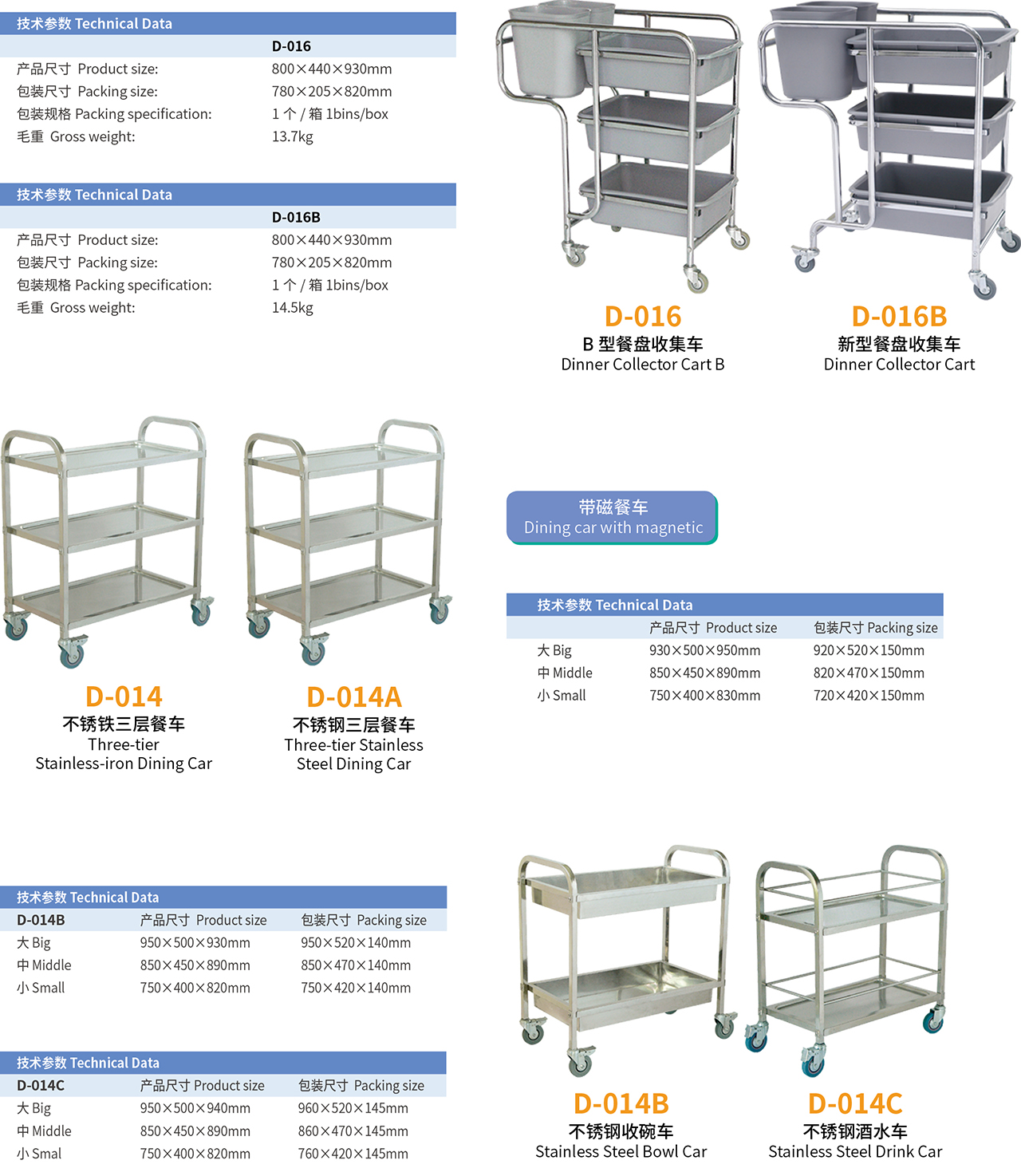 技术参数 Technical Data
D-016
产品尺寸 Product size: 800×440×930mm
包装尺寸 Packing size: 780×205×820mm
包装规格 Packing specification: 1个/箱 1bins/box
毛重 Gross weight: 13.7kg

技术参数 Technical Data
D-016B
产品尺寸 Product size: 800×440×930mm
包装尺寸 Packing size: 780×205×820mm
包装规格 Packing specification: 1个/箱 1bins/box
毛重 Gross weight: 14.5kg

D-016
B型餐盘收集车
Dinner Collector Cart B

D-016B
新型餐盘收集车
Dinner Collector Cart

D-014
不锈铁三层餐车
Three-tier
Stainless-iron Dining Car

D-014A
不锈钢三层餐车
Three-tier Stainless
Steel Dining Car

带磁餐车
Dining car with magnetic

技术参数 Technical Data
| | 产品尺寸 Product size | 包装尺寸 Packing size |
|---|---|---|
| 大 Big | 930×500×950mm | 920×520×150mm |
| 中 Middle | 850×450×890mm | 820×470×150mm |
| 小 Small | 750×400×830mm | 720×420×150mm |

技术参数 Technical Data
| D-014B | 产品尺寸 Product size | 包装尺寸 Packing size |
|---|---|---|
| 大 Big | 950×500×930mm | 950×520×140mm |
| 中 Middle | 850×450×890mm | 850×470×140mm |
| 小 Small | 750×400×820mm | 750×420×140mm |

技术参数 Technical Data
| D-014C | 产品尺寸 Product size | 包装尺寸 Packing size |
|---|---|---|
| 大 Big | 950×500×940mm | 960×520×145mm |
| 中 Middle | 850×450×890mm | 860×470×145mm |
| 小 Smal | 750×400×820mm | 760×420×145mm |

D-014B
不锈钢收碗车
Stainless Steel Bowl Car

D-014C
不锈钢酒水车
Stainless Steel Drink Car